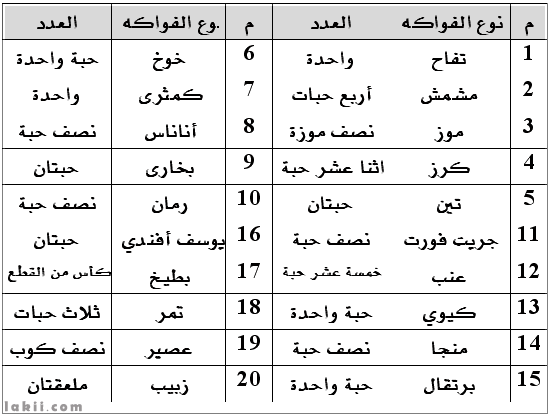 | م | نوع الفواكه | العدد | م | .وع الفواكه | العدد |
|---|---|---|---|---|---|
| 1 | تفاح | واحدة | 6 | خوخ | حبة واحدة |
| 2 | مشمش | أربع حبات | 7 | كمثرى | واحدة |
| 3 | موز | نصف موزة | 8 | أناناس | نصف حبة |
| 4 | كرز | اثنا عشر حبة | 9 | بخارى | حبتان |
| 5 | تين | حبتان | 10 | رمان | نصف حبة |
| 11 | جريت فورت | نصف حبة | 16 | يوسف أفندي | حبتان |
| 12 | عنب | خمسة عشر حبة | 17 | بطيخ | كأس من القطع |
| 13 | كيوي | حبة واحدة | 18 | تمر | ثلاث حبات |
| 14 | منجا | نصف حبة | 19 | عصير | نصف كوب |
| 15 | برتقال | حبة واحدة | 20 | زبيب | ملعقتان |

lakii.com